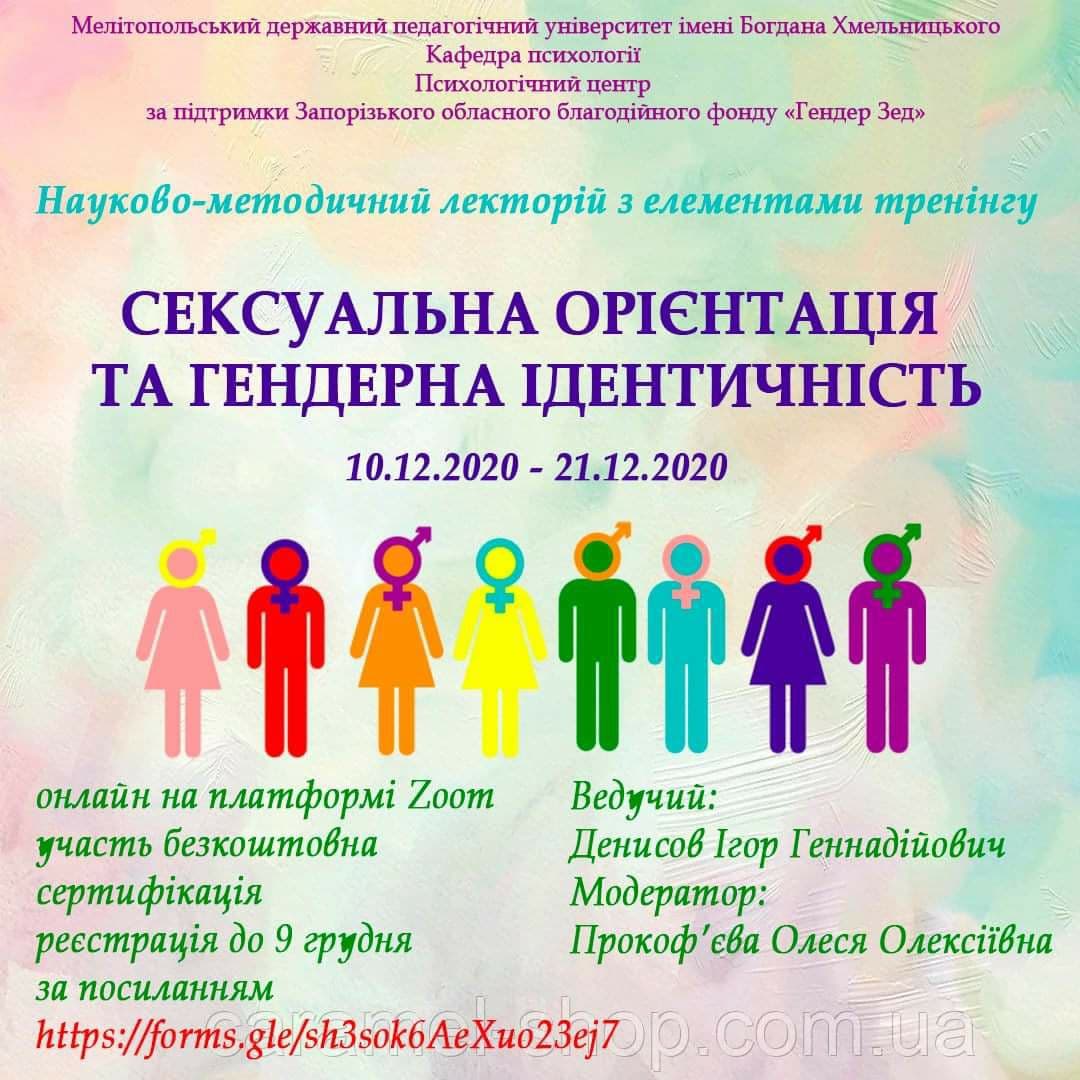 Мелітопольський державний педагогічний університет імені Богдана Хмельницького
Кафедра психології
Психологічний центр
за підтримки Запорізького обласного благодійного фонду «Гендер Зед»

Науково-методичний лекторій з елементами тренінгу

СЕКСУАЛЬНА ОРІЄНТАЦІЯ ТА ГЕНДЕРНА ІДЕНТИЧНІСТЬ

10.12.2020 - 21.12.2020

онлайн на платформі Zoom
участь безкоштовна
сертифікація
реєстрація до 9 грудня
за посиланням
https://forms.gle/sh3sok6AeXuo23ej7

Ведучий:
Денисов Ігор Геннадійович
Модератор:
Прокоф'єва Олеся Олексіївна

caramel-shop.com.ua